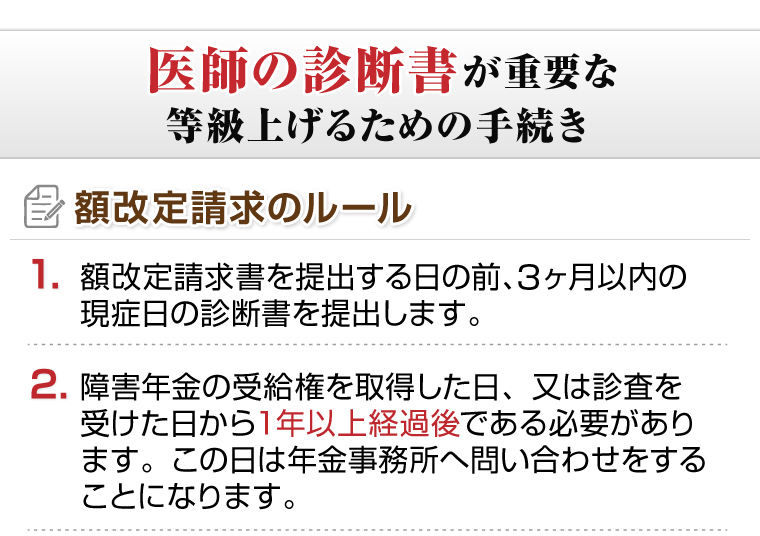 医師の診断書が重要な
等級上げるための手続き

額改定請求のルール

1. 額改定請求書を提出する日の前、3ヶ月以内の現症日の診断書を提出します。

2. 障害年金の受給権を取得した日、又は診査を受けた日から1年以上経過後である必要があります。この日は年金事務所へ問い合わせをすることになります。